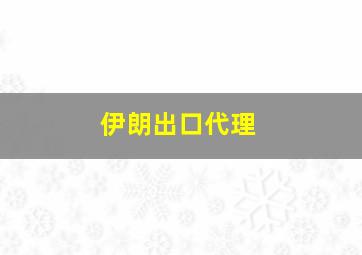 伊朗出口代理